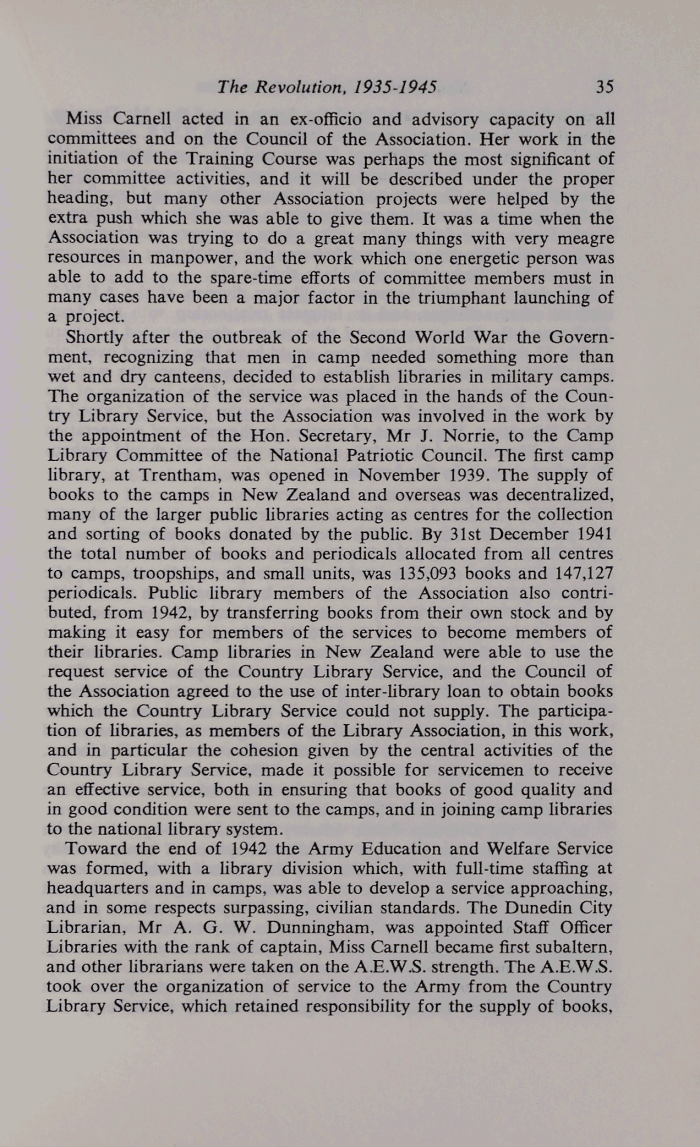 The Revolution, 1935-1945 35

Miss Carnell acted in an ex-officio and advisory capacity on all committees and on the Council of the Association. Her work in the initiation of the Training Course was perhaps the most significant of her committee activities, and it will be described under the proper heading, but many other Association projects were helped by the extra push which she was able to give them. It was a time when the Association was trying to do a great many things with very meagre resources in manpower, and the work which one energetic person was able to add to the spare-time efforts of committee members must in many cases have been a major factor in the triumphant launching of a project.

Shortly after the outbreak of the Second World War the Government, recognizing that men in camp needed something more than wet and dry canteens, decided to establish libraries in military camps. The organization of the service was placed in the hands of the Country Library Service, but the Association was involved in the work by the appointment of the Hon. Secretary, Mr J. Norrie, to the Camp Library Committee of the National Patriotic Council. The first camp library, at Trentham, was opened in November 1939. The supply of books to the camps in New Zealand and overseas was decentralized, many of the larger public libraries acting as centres for the collection and sorting of books donated by the public. By 31st December 1941 the total number of books and periodicals allocated from all centres to camps, troopships, and small units, was 135,093 books and 147,127 periodicals. Public library members of the Association also contributed, from 1942, by transferring books from their own stock and by making it easy for members of the services to become members of their libraries. Camp libraries in New Zealand were able to use the request service of the Country Library Service, and the Council of the Association agreed to the use of inter-library loan to obtain books which the Country Library Service could not supply. The participation of libraries, as members of the Library Association, in this work, and in particular the cohesion given by the central activities of the Country Library Service, made it possible for servicemen to receive an effective service, both in ensuring that books of good quality and in good condition were sent to the camps, and in joining camp libraries to the national library system.

Toward the end of 1942 the Army Education and Welfare Service was formed, with a library division which, with full-time staffing at headquarters and in camps, was able to develop a service approaching, and in some respects surpassing, civilian standards. The Dunedin City Librarian, Mr A. G. W. Dunningham, was appointed Staff Officer Libraries with the rank of captain, Miss Carnell became first subaltern, and other librarians were taken on the A.E.W.S. strength. The A.E.W.S. took over the organization of service to the Army from the Country Library Service, which retained responsibility for the supply of books,